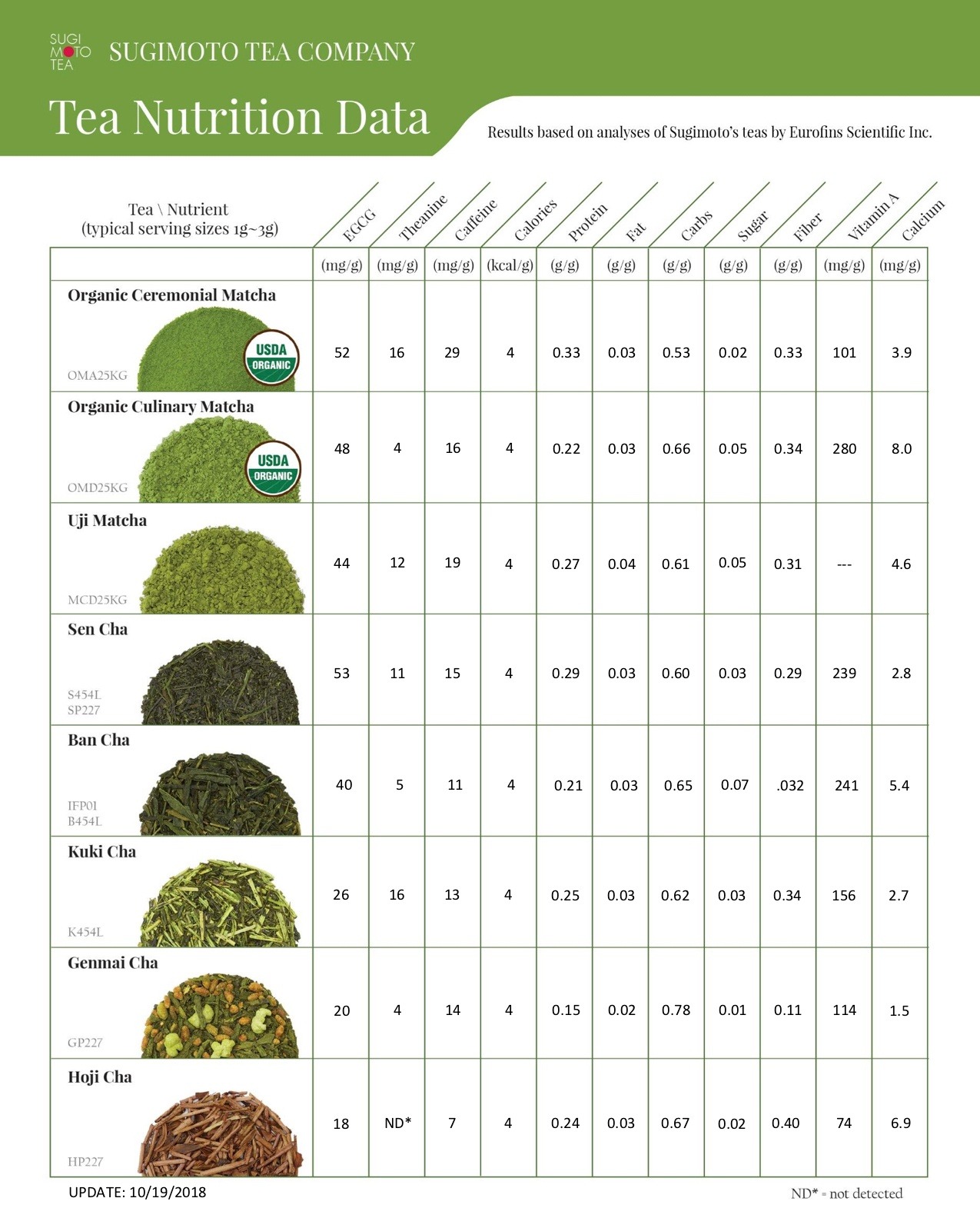 SUGI MOTO TEA SUGIMOTO TEA COMPANY

Tea Nutrition Data

Results based on analyses of Sugimoto's teas by Eurofins Scientific Inc.

| Tea \ Nutrient (typical serving sizes 1g~3g) | EGCG | Theanine | Caffeine | Calories | Protein | Fat | Carbs | Sugar | Fiber | Vitamin A | Calcium |
|---|---|---|---|---|---|---|---|---|---|---|---|
| | (mg/g) | (mg/g) | (mg/g) | (kcal/g) | (g/g) | (g/g) | (g/g) | (g/g) | (g/g) | (mg/g) | (mg/g) |
| Organic Ceremonial Matcha USDA ORGANIC OMA25KG | 52 | 16 | 29 | 4 | 0.33 | 0.03 | 0.53 | 0.02 | 0.33 | 101 | 3.9 |
| Organic Culinary Matcha USDA ORGANIC OMD25KG | 48 | 4 | 16 | 4 | 0.22 | 0.03 | 0.66 | 0.05 | 0.34 | 280 | 8.0 |
| Uji Matcha MCD25KG | 44 | 12 | 19 | 4 | 0.27 | 0.04 | 0.61 | 0.05 | 0.31 | --- | 4.6 |
| Sen Cha S454L SP227 | 53 | 11 | 15 | 4 | 0.29 | 0.03 | 0.60 | 0.03 | 0.29 | 239 | 2.8 |
| Ban Cha IFP01 B454L | 40 | 5 | 11 | 4 | 0.21 | 0.03 | 0.65 | 0.07 | .032 | 241 | 5.4 |
| Kuki Cha K454L | 26 | 16 | 13 | 4 | 0.25 | 0.03 | 0.62 | 0.03 | 0.34 | 156 | 2.7 |
| Genmai Cha GP227 | 20 | 4 | 14 | 4 | 0.15 | 0.02 | 0.78 | 0.01 | 0.11 | 114 | 1.5 |
| Hoji Cha HP227 | 18 | ND* | 7 | 4 | 0.24 | 0.03 | 0.67 | 0.02 | 0.40 | 74 | 6.9 |

UPDATE: 10/19/2018

ND* = not detected